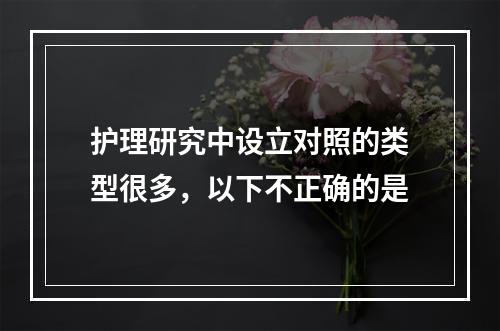 护理研究中设立对照的类型很多，以下不正确的是